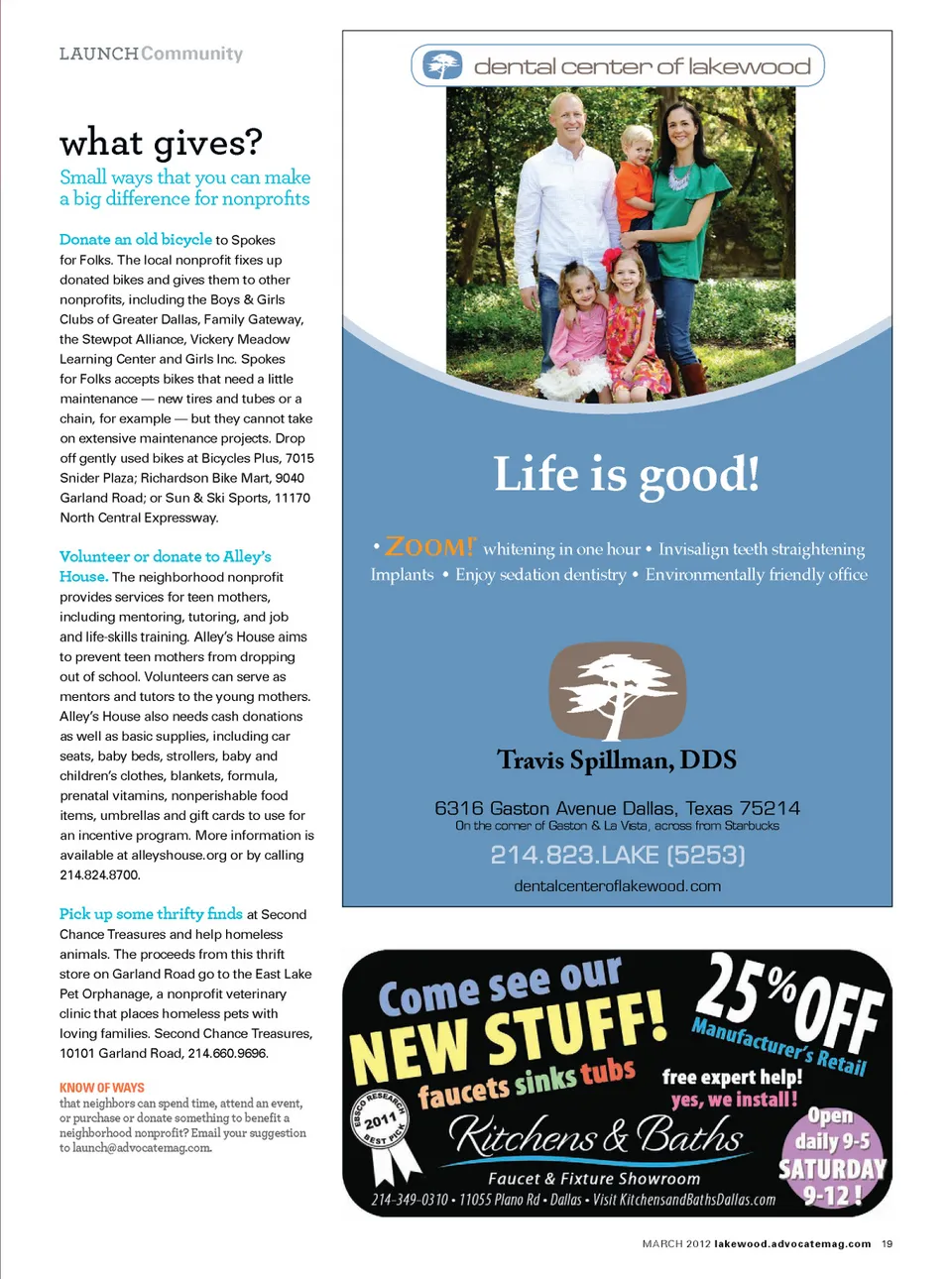 LAUNCH Community

what gives?

Small ways that you can make a big difference for nonprofits

Donate an old bicycle to Spokes for Folks. The local nonprofit fixes up donated bikes and gives them to other nonprofits, including the Boys & Girls Clubs of Greater Dallas, Family Gateway, the Stewpot Alliance, Vickery Meadow Learning Center and Girls Inc. Spokes for Folks accepts bikes that need a little maintenance — new tires and tubes or a chain, for example — but they cannot take on extensive maintenance projects. Drop off gently used bikes at Bicycles Plus, 7015 Snider Plaza; Richardson Bike Mart, 9040 Garland Road; or Sun & Ski Sports, 11170 North Central Expressway.

Volunteer or donate to Alley's House. The neighborhood nonprofit provides services for teen mothers, including mentoring, tutoring, and job and life-skills training. Alley's House aims to prevent teen mothers from dropping out of school. Volunteers can serve as mentors and tutors to the young mothers. Alley's House also needs cash donations as well as basic supplies, including car seats, baby beds, strollers, baby and children's clothes, blankets, formula, prenatal vitamins, nonperishable food items, umbrellas and gift cards to use for an incentive program. More information is available at alleyshouse.org or by calling 214.824.8700.

Pick up some thrifty finds at Second Chance Treasures and help homeless animals. The proceeds from this thrift store on Garland Road go to the East Lake Pet Orphanage, a nonprofit veterinary clinic that places homeless pets with loving families. Second Chance Treasures, 10101 Garland Road, 214.660.9696.

KNOW OF WAYS that neighbors can spend time, attend an event, or purchase or donate something to benefit a neighborhood nonprofit? Email your suggestion to launch@advocatemag.com.

dental center of lakewood

Life is good!

• ZOOM! whitening in one hour • Invisalign teeth straightening Implants • Enjoy sedation dentistry • Environmentally friendly office

Travis Spillman, DDS

6316 Gaston Avenue Dallas, Texas 75214
On the corner of Gaston & La Vista, across from Starbucks

214.823.LAKE (5253)

dentalcenteroflakewood.com

Come see our NEW STUFF!
faucets sinks tubs

25% OFF Manufacturer's Retail

free expert help! yes, we install!

EBSCO RESEARCH 2011 BEST PICK

Kitchens & Baths
Faucet & Fixture Showroom

Open daily 9-5 SATURDAY 9-12!

214-349-0310 • 11055 Plano Rd • Dallas • Visit KitchensandBathsDallas.com

MARCH 2012 lakewood.advocatemag.com 19